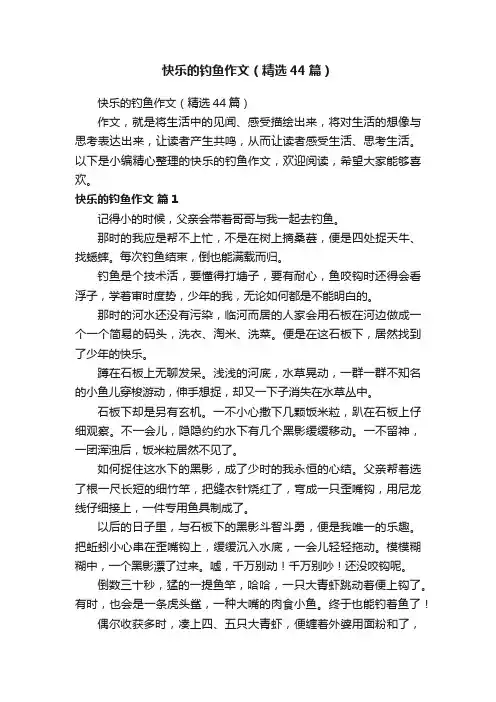 快乐的钓鱼作文（精选44篇）

快乐的钓鱼作文（精选44篇）

作文，就是将生活中的见闻、感受描绘出来，将对生活的想像与思考表达出来，让读者产生共鸣，从而让读者感受生活、思考生活。以下是小编精心整理的快乐的钓鱼作文，欢迎阅读，希望大家能够喜欢。

快乐的钓鱼作文 篇1

记得小的时候，父亲会带着哥哥与我一起去钓鱼。

那时的我应是帮不上忙，不是在树上摘桑葚，便是四处捉天牛、找蟋蟀。每次钓鱼结束，倒也能满载而归。

钓鱼是个技术活，要懂得打塘子，要有耐心，鱼咬钩时还得会看浮子，学着审时度势，少年的我，无论如何都是不能明白的。

那时的河水还没有污染，临河而居的人家会用石板在河边做成一个一个简易的码头，洗衣、淘米、洗菜。便是在这石板下，居然找到了少年的快乐。

蹲在石板上无聊发呆。浅浅的河底，水草晃动，一群一群不知名的小鱼儿穿梭游动，伸手想捉，却又一下子消失在水草丛中。

石板下却是另有玄机。一不小心撒下几颗饭米粒，趴在石板上仔细观察。不一会儿，隐隐约约水下有几个黑影缓缓移动。一不留神，一团浑浊后，饭米粒居然不见了。

如何捉住这水下的黑影，成了少时的我永恒的心结。父亲帮着选了根一尺长短的细竹竿，把缝衣针烧红了，弯成一只歪嘴钩，用尼龙线仔细接上，一件专用鱼具制成了。

以后的日子里，与石板下的黑影斗智斗勇，便是我唯一的乐趣。把蚯蚓小心串在歪嘴钩上，缓缓沉入水底，一会儿轻轻拖动。模模糊糊中，一个黑影漂了过来。嘘，千万别动！千万别吵！还没咬钩呢。

倒数三十秒，猛的一提鱼竿，哈哈，一只大青虾跳动着便上钩了。有时，也会是一条虎头鲨，一种大嘴的肉食小鱼。终于也能钓着鱼了！

偶尔收获多时，凑上四、五只大青虾，便缠着外婆用面粉和了，